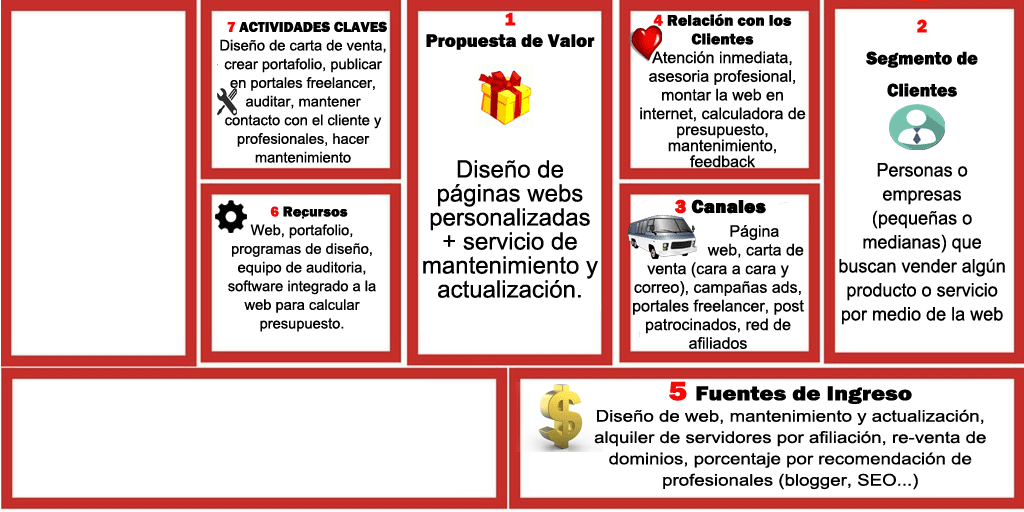 7 ACTIVIDADES CLAVES
Diseño de carta de venta, crear portafolio, publicar en portales freelancer, auditar, mantener contacto con el cliente y profesionales, hacer mantenimiento

6 Recursos
Web, portafolio, programas de diseño, equipo de auditoria, software integrado a la web para calcular presupuesto.

1
Propuesta de Valor

Diseño de páginas webs personalizadas + servicio de mantenimiento y actualización.

4 Relación con los Clientes
Atención inmediata, asesoria profesional, montar la web en internet, calculadora de presupuesto, mantenimiento, feedback

3 Canales
Página web, carta de venta (cara a cara y correo), campañas ads, portales freelancer, post patrocinados, red de afiliados

2
Segmento de Clientes
Personas o empresas (pequeñas o medianas) que buscan vender algún producto o servicio por medio de la web

5 Fuentes de Ingreso
Diseño de web, mantenimiento y actualización, alquiler de servidores por afiliación, re-venta de dominios, porcentaje por recomendación de profesionales (blogger, SEO...)